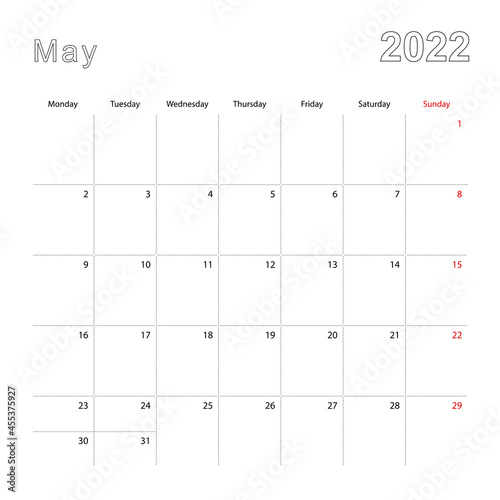 May

2022

| Monday | Tuesday | Wednesday | Thursday | Friday | Saturday | Sunday |
|---|---|---|---|---|---|---|
| | | | | | | 1 |
| 2 | 3 | 4 | 5 | 6 | 7 | 8 |
| 9 | 10 | 11 | 12 | 13 | 14 | 15 |
| 16 | 17 | 18 | 19 | 20 | 21 | 22 |
| 23 | 24 | 25 | 26 | 27 | 28 | 29 |
| 30 | 31 | | | | | |

Adobe Stock | #455375927